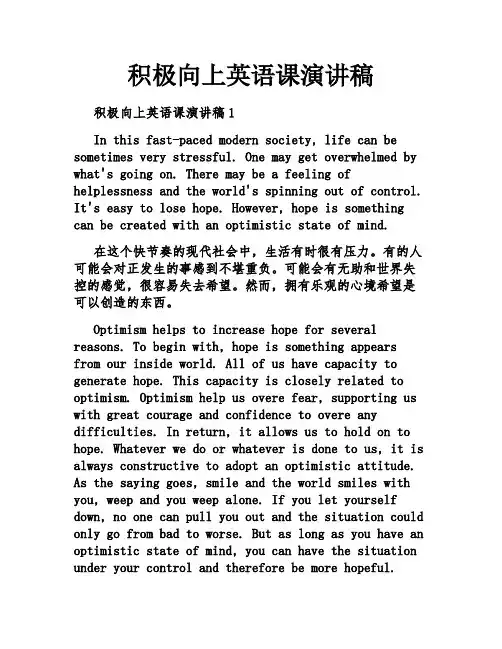 积极向上英语课演讲稿

积极向上英语课演讲稿1

In this fast-paced modern society, life can be sometimes very stressful. One may get overwhelmed by what's going on. There may be a feeling of helplessness and the world's spinning out of control. It's easy to lose hope. However, hope is something can be created with an optimistic state of mind.

在这个快节奏的现代社会中，生活有时很有压力。有的人可能会对正发生的事感到不堪重负。可能会有无助和世界失控的感觉，很容易失去希望。然而，拥有乐观的心境希望是可以创造的东西。

Optimism helps to increase hope for several reasons. To begin with, hope is something appears from our inside world. All of us have capacity to generate hope. This capacity is closely related to optimism. Optimism help us overe fear, supporting us with great courage and confidence to overe any difficulties. In return, it allows us to hold on to hope. Whatever we do or whatever is done to us, it is always constructive to adopt an optimistic attitude. As the saying goes, smile and the world smiles with you, weep and you weep alone. If you let yourself down, no one can pull you out and the situation could only go from bad to worse. But as long as you have an optimistic state of mind, you can have the situation under your control and therefore be more hopeful.